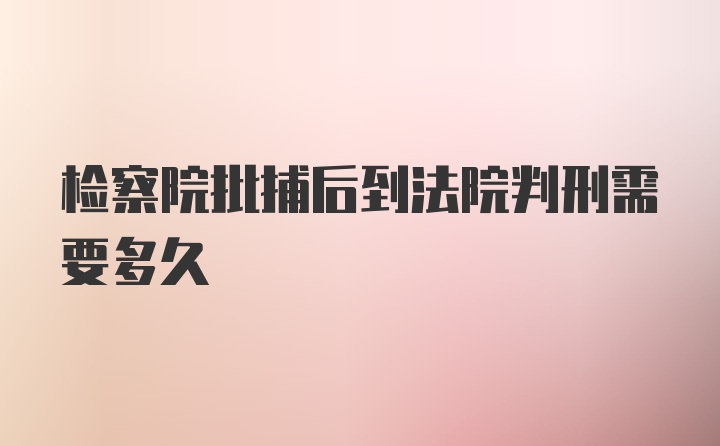 检察院批捕后到法院判刑需要多久